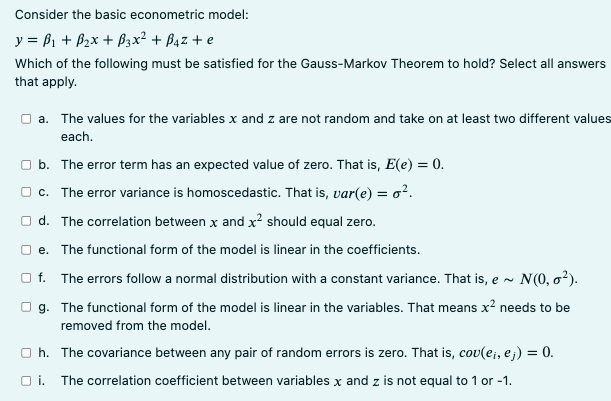 Consider the basic econometric model:

$y = \beta_1 + \beta_2 x + \beta_3 x^2 + \beta_4 z + e$

Which of the following must be satisfied for the Gauss-Markov Theorem to hold? Select all answers that apply.

a. The values for the variables $x$ and $z$ are not random and take on at least two different values each.

b. The error term has an expected value of zero. That is, $E(e) = 0$.

c. The error variance is homoscedastic. That is, $var(e) = \sigma^2$.

d. The correlation between $x$ and $x^2$ should equal zero.

e. The functional form of the model is linear in the coefficients.

f. The errors follow a normal distribution with a constant variance. That is, $e \sim N(0, \sigma^2)$.

g. The functional form of the model is linear in the variables. That means $x^2$ needs to be removed from the model.

h. The covariance between any pair of random errors is zero. That is, $cov(e_i, e_j) = 0$.

i. The correlation coefficient between variables $x$ and $z$ is not equal to 1 or -1.